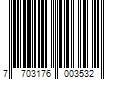 7 703176 003532